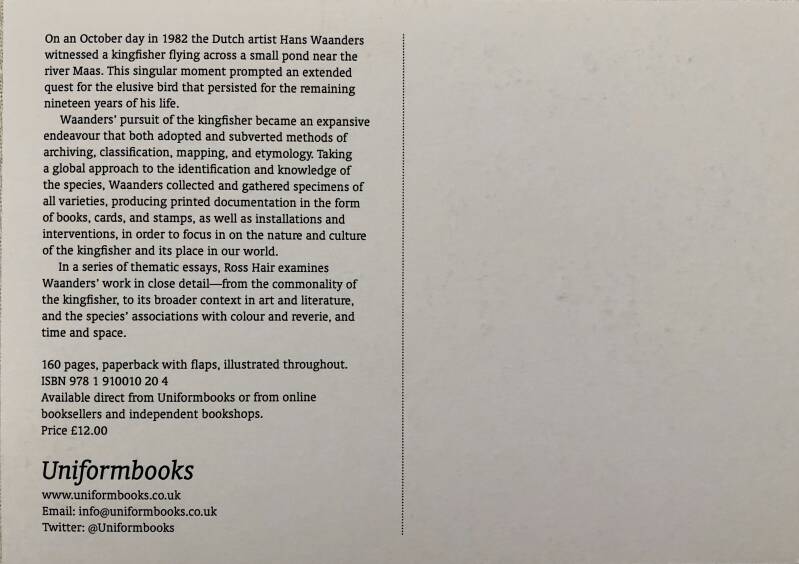 On an October day in 1982 the Dutch artist Hans Waanders witnessed a kingfisher flying across a small pond near the river Maas. This singular moment prompted an extended quest for the elusive bird that persisted for the remaining nineteen years of his life.

Waanders' pursuit of the kingfisher became an expansive endeavour that both adopted and subverted methods of archiving, classification, mapping, and etymology. Taking a global approach to the identification and knowledge of the species, Waanders collected and gathered specimens of all varieties, producing printed documentation in the form of books, cards, and stamps, as well as installations and interventions, in order to focus in on the nature and culture of the kingfisher and its place in our world.

In a series of thematic essays, Ross Hair examines Waanders' work in close detail—from the commonality of the kingfisher, to its broader context in art and literature, and the species' associations with colour and reverie, and time and space.

160 pages, paperback with flaps, illustrated throughout.
ISBN 978 1 910010 20 4
Available direct from Uniformbooks or from online booksellers and independent bookshops.
Price £12.00

Uniformbooks
www.uniformbooks.co.uk
Email: info@uniformbooks.co.uk
Twitter: @Uniformbooks